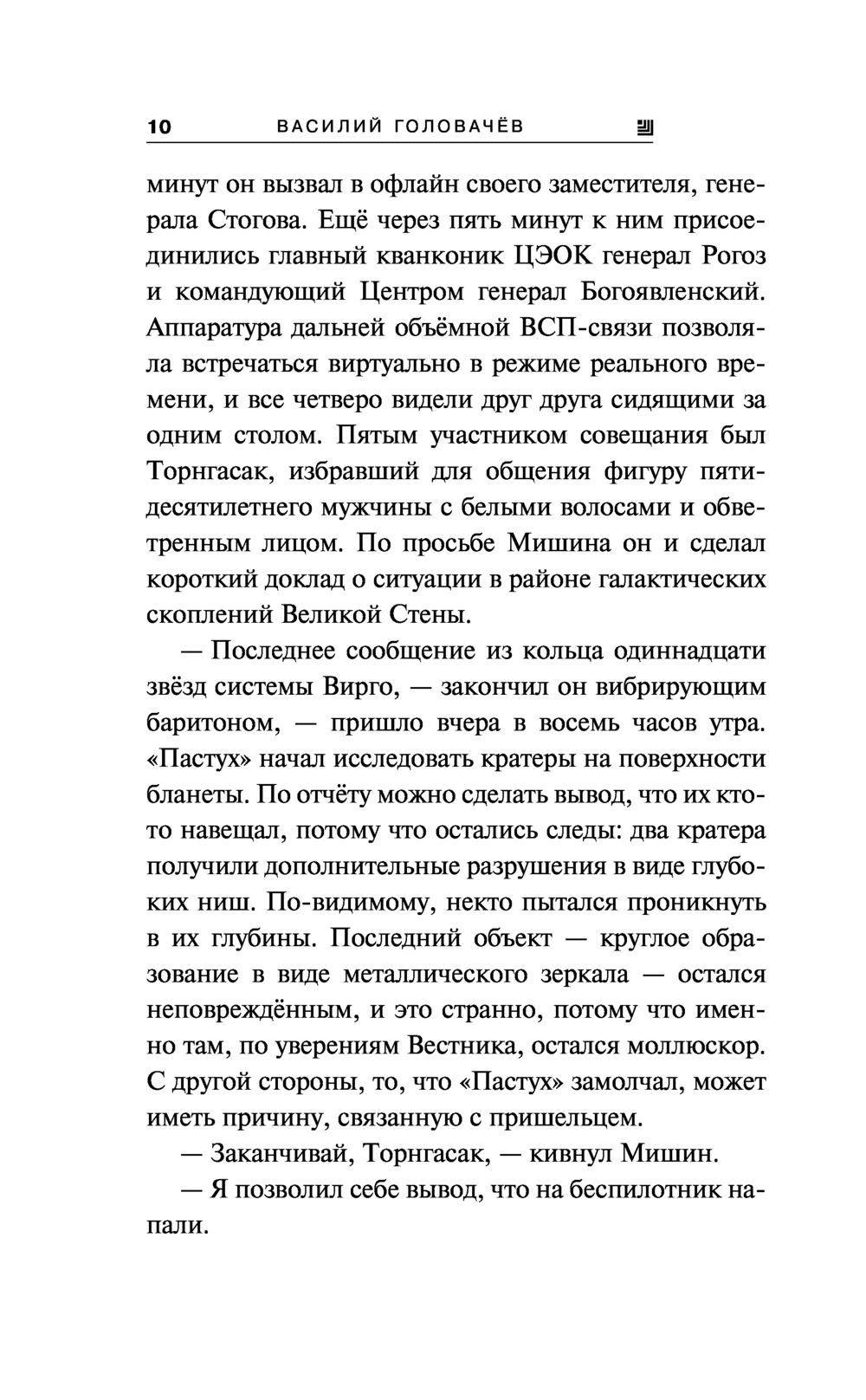 10 ВАСИЛИЙ ГОЛОВАЧЁВ

минут он вызвал в офлайн своего заместителя, генерала Стогова. Ещё через пять минут к ним присоединились главный кванконик ЦЭОК генерал Рогоз и командующий Центром генерал Богоявленский. Аппаратура дальней объёмной ВСП-связи позволяла встречаться виртуально в режиме реального времени, и все четверо видели друг друга сидящими за одним столом. Пятым участником совещания был Торнгасак, избравший для общения фигуру пятидесятилетнего мужчины с белыми волосами и обветренным лицом. По просьбе Мишина он и сделал короткий доклад о ситуации в районе галактических скоплений Великой Стены.

— Последнее сообщение из кольца одиннадцати звёзд системы Вирго, — закончил он вибрирующим баритоном, — пришло вчера в восемь часов утра. «Пастух» начал исследовать кратеры на поверхности бланеты. По отчёту можно сделать вывод, что их кто-то навещал, потому что остались следы: два кратера получили дополнительные разрушения в виде глубоких ниш. По-видимому, некто пытался проникнуть в их глубины. Последний объект — круглое образование в виде металлического зеркала — остался неповреждённым, и это странно, потому что именно там, по уверениям Вестника, остался моллюскор. С другой стороны, то, что «Пастух» замолчал, может иметь причину, связанную с пришельцем.

— Заканчивай, Торнгасак, — кивнул Мишин.

— Я позволил себе вывод, что на беспилотник напали.